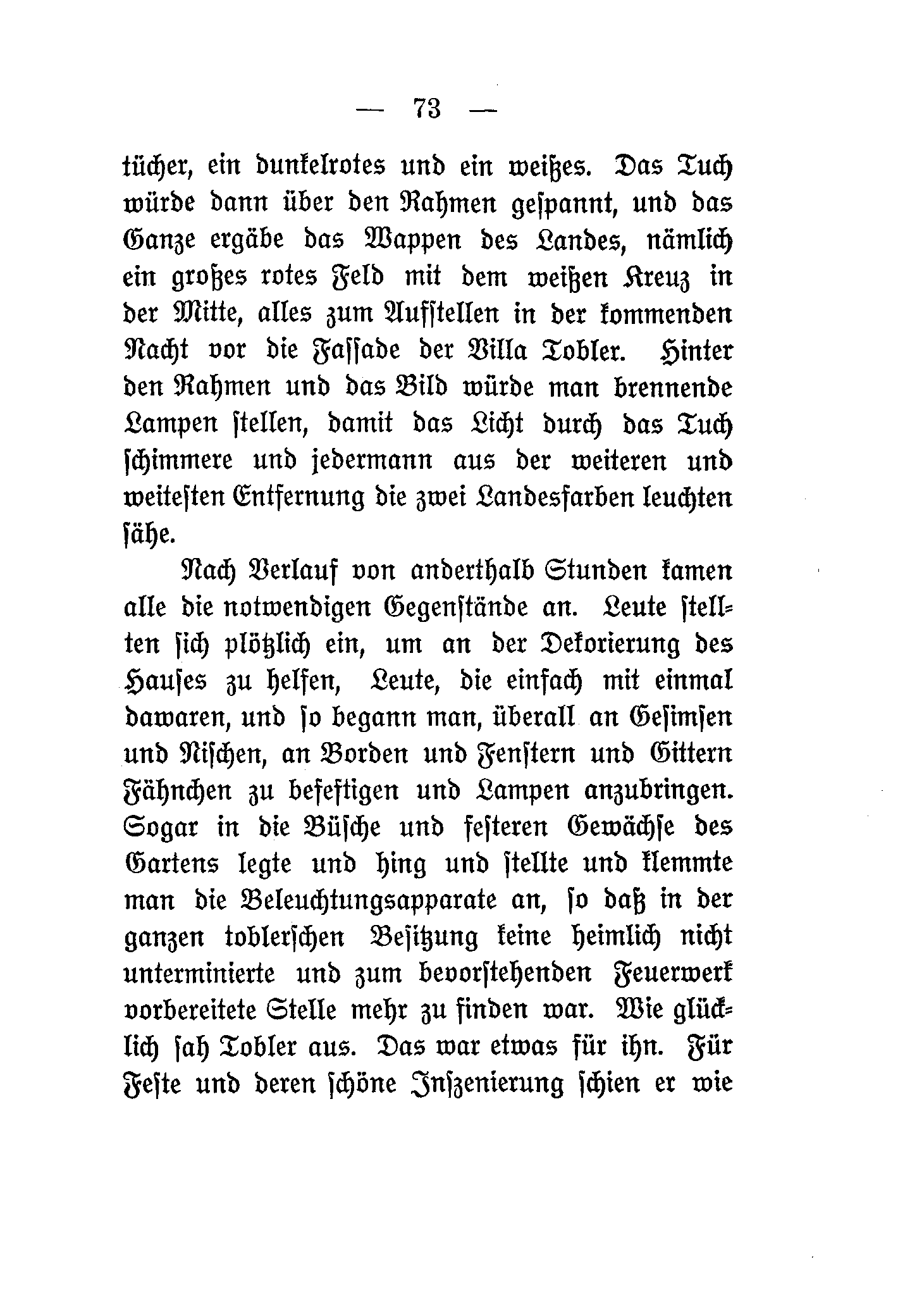 — 73 —

tücher, ein dunkelrotes und ein weißes. Das Tuch würde dann über den Rahmen gespannt, und das Ganze ergäbe das Wappen des Landes, nämlich ein großes rotes Feld mit dem weißen Kreuz in der Mitte, alles zum Aufstellen in der kommenden Nacht vor die Fassade der Villa Tobler. Hinter den Rahmen und das Bild würde man brennende Lampen stellen, damit das Licht durch das Tuch schimmere und jedermann aus der weiteren und weitesten Entfernung die zwei Landesfarben leuchten sähe.

Nach Verlauf von anderthalb Stunden kamen alle die notwendigen Gegenstände an. Leute stellten sich plötzlich ein, um an der Dekorierung des Hauses zu helfen, Leute, die einfach mit einmal dawaren, und so begann man, überall an Gesimsen und Nischen, an Borden und Fenstern und Gittern Fähnchen zu befestigen und Lampen anzubringen. Sogar in die Büsche und festeren Gewächse des Gartens legte und hing und stellte und klemmte man die Beleuchtungsapparate an, so daß in der ganzen toblerschen Besitzung keine heimlich nicht unterminierte und zum bevorstehenden Feuerwerk vorbereitete Stelle mehr zu finden war. Wie glücklich sah Tobler aus. Das war etwas für ihn. Für Feste und deren schöne Inszenierung schien er wie